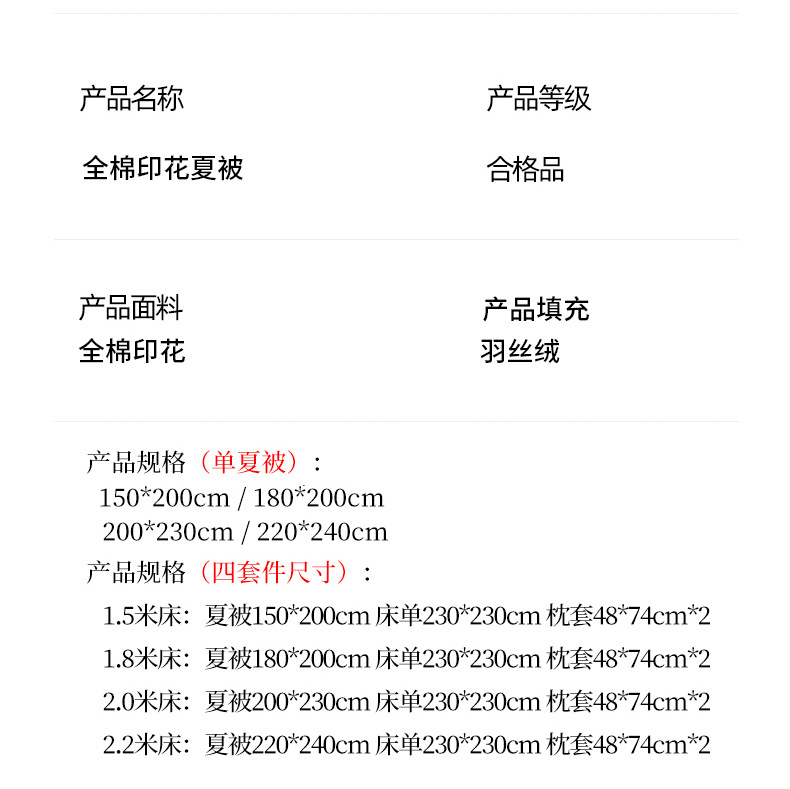 产品名称

全棉印花夏被

产品等级

合格品

产品面料

全棉印花

产品填充

羽丝绒

产品规格（单夏被）：
150*200cm / 180*200cm
200*230cm / 220*240cm

产品规格（四套件尺寸）：
1.5米床：夏被150*200cm 床单230*230cm 枕套48*74cm*2
1.8米床：夏被180*200cm 床单230*230cm 枕套48*74cm*2
2.0米床：夏被200*230cm 床单230*230cm 枕套48*74cm*2
2.2米床：夏被220*240cm 床单230*230cm 枕套48*74cm*2